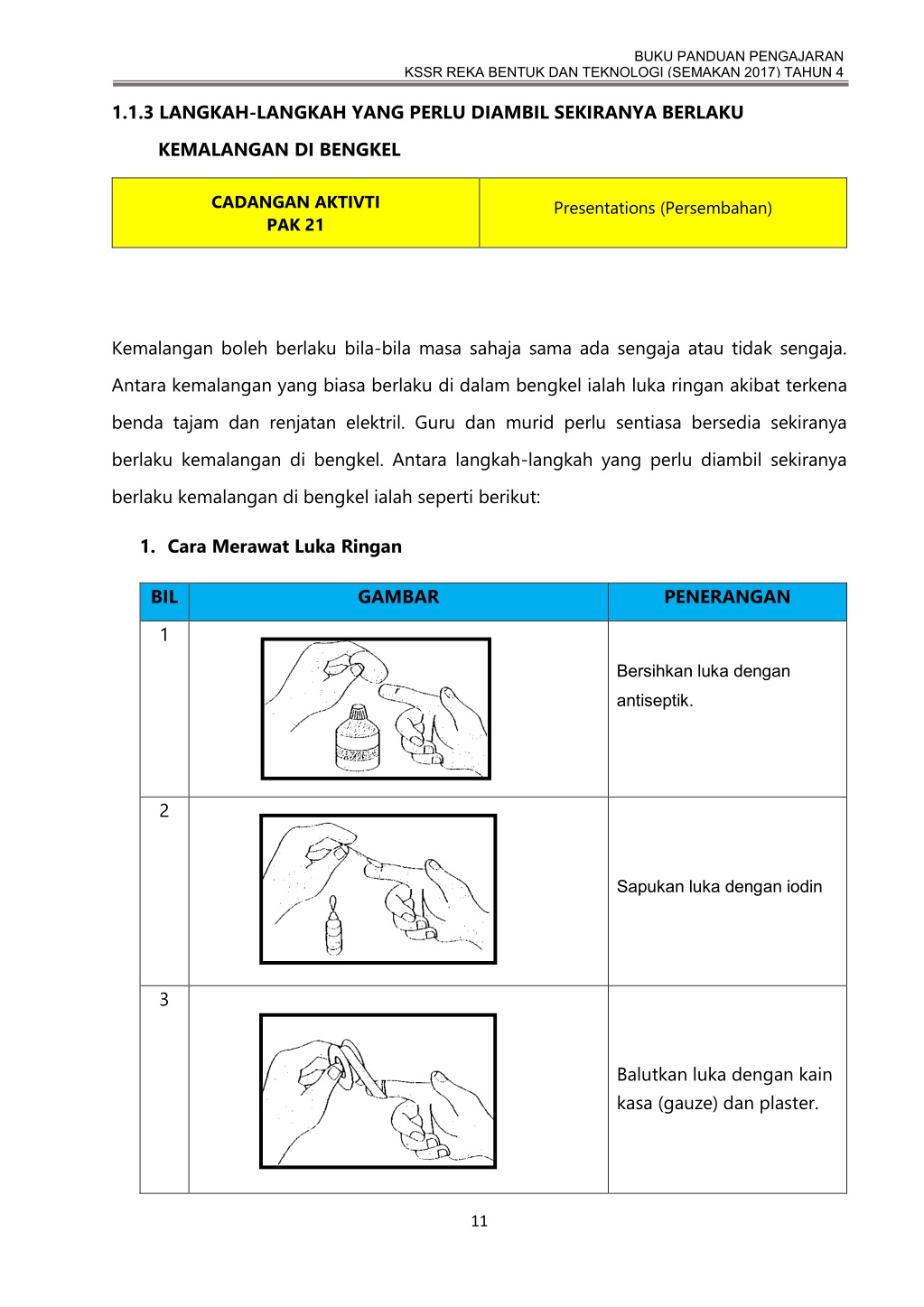 BUKU PANDUAN PENGAJARAN
KSSR REKA BENTUK DAN TEKNOLOGI (SEMAKAN 2017) TAHUN 4

1.1.3 LANGKAH-LANGKAH YANG PERLU DIAMBIL SEKIRANYA BERLAKU KEMALANGAN DI BENGKEL

| CADANGAN AKTIVTI PAK 21 | Presentations (Persembahan) |
|---|---|

Kemalangan boleh berlaku bila-bila masa sahaja sama ada sengaja atau tidak sengaja. Antara kemalangan yang biasa berlaku di dalam bengkel ialah luka ringan akibat terkena benda tajam dan renjatan elektril. Guru dan murid perlu sentiasa bersedia sekiranya berlaku kemalangan di bengkel. Antara langkah-langkah yang perlu diambil sekiranya berlaku kemalangan di bengkel ialah seperti berikut:

1. Cara Merawat Luka Ringan

| BIL | GAMBAR | PENERANGAN |
|---|---|---|
| 1 | | Bersihkan luka dengan antiseptik. |
| 2 | | Sapukan luka dengan iodin |
| 3 | | Balutkan luka dengan kain kasa (gauze) dan plaster. |

11